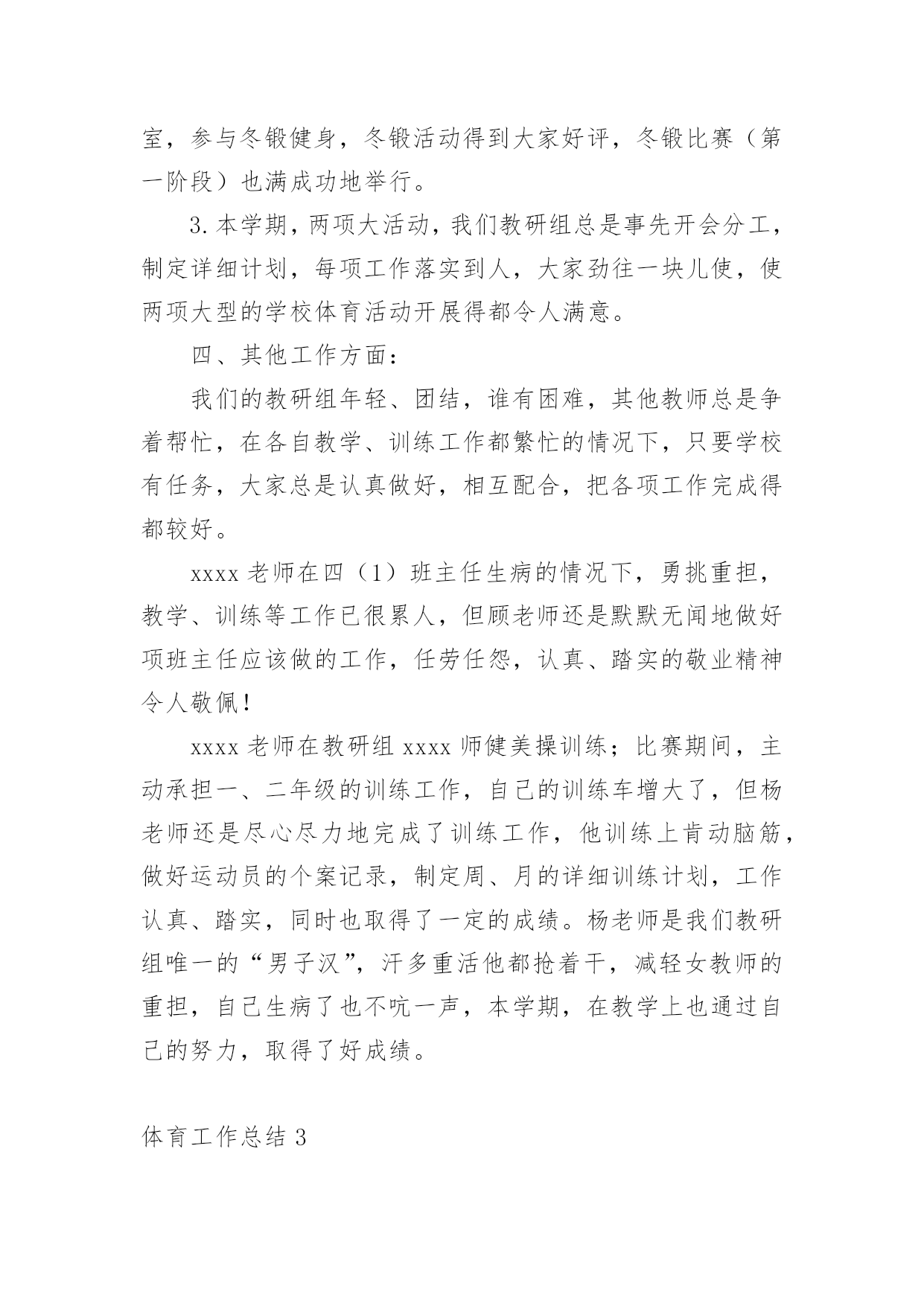 室，参与冬锻健身，冬锻活动得到大家好评，冬锻比赛（第一阶段）也满成功地举行。

3. 本学期，两项大活动，我们教研组总是事先开会分工，制定详细计划，每项工作落实到人，大家劲往一块儿使，使两项大型的学校体育活动开展得都令人满意。

四、其他工作方面：

我们的教研组年轻、团结，谁有困难，其他教师总是争着帮忙，在各自教学、训练工作都繁忙的情况下，只要学校有任务，大家总是认真做好，相互配合，把各项工作完成得都较好。

xxxx 老师在四（1）班主任生病的情况下，勇挑重担，教学、训练等工作已很累人，但顾老师还是默默无闻地做好项班主任应该做的工作，任劳任怨，认真、踏实的敬业精神令人敬佩！

xxxx 老师在教研组 xxxx 师健美操训练；比赛期间，主动承担一、二年级的训练工作，自己的训练车增大了，但杨老师还是尽心尽力地完成了训练工作，他训练上肯动脑筋，做好运动员的个案记录，制定周、月的详细训练计划，工作认真、踏实，同时也取得了一定的成绩。杨老师是我们教研组唯一的“男子汉”，汗多重活他都抢着干，减轻女教师的重担，自己生病了也不吭一声，本学期，在教学上也通过自己的努力，取得了好成绩。

体育工作总结 3